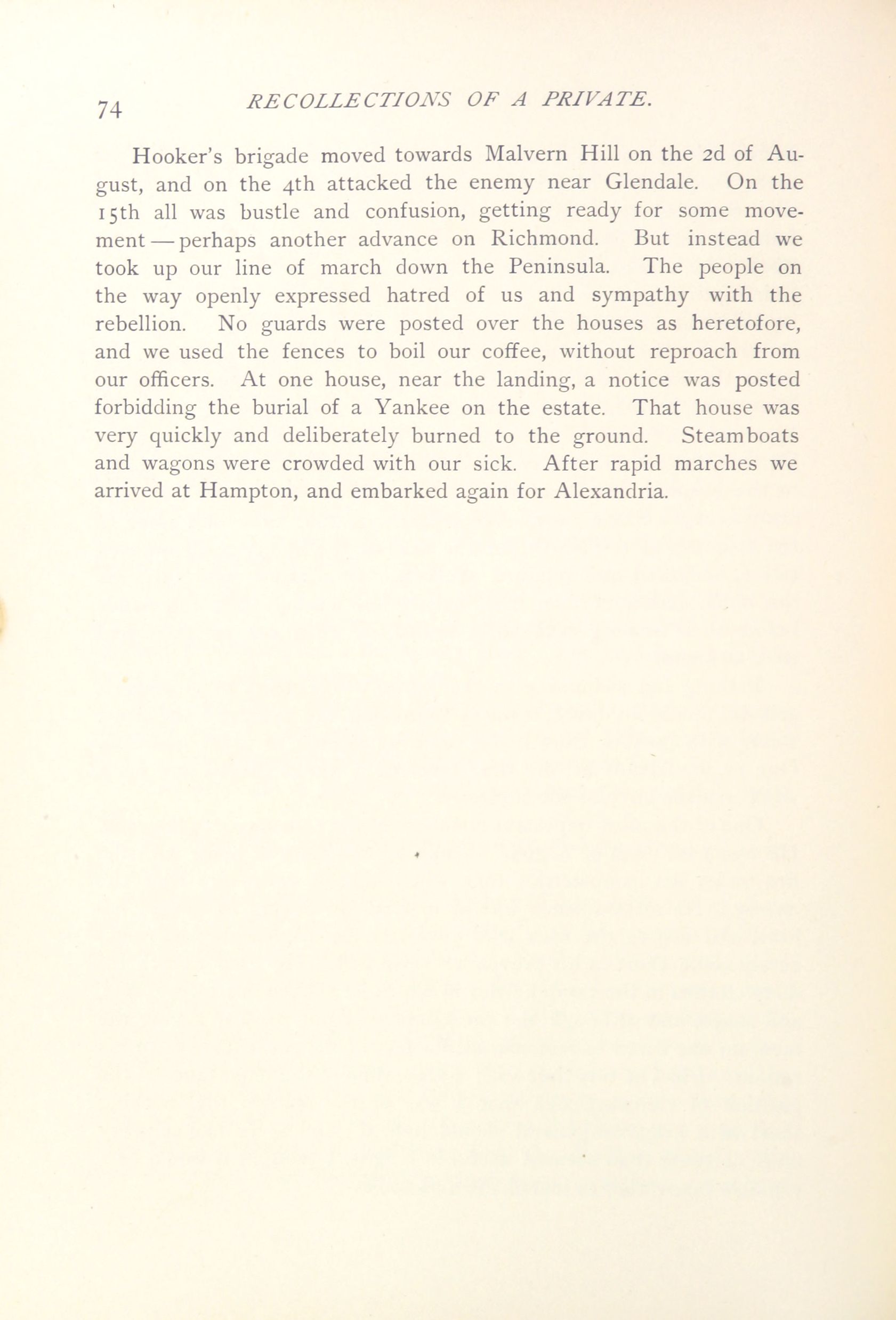 74 RECOLLECTIONS OF A PRIVATE.

Hooker's brigade moved towards Malvern Hill on the 2d of August, and on the 4th attacked the enemy near Glendale. On the 15th all was bustle and confusion, getting ready for some movement — perhaps another advance on Richmond. But instead we took up our line of march down the Peninsula. The people on the way openly expressed hatred of us and sympathy with the rebellion. No guards were posted over the houses as heretofore, and we used the fences to boil our coffee, without reproach from our officers. At one house, near the landing, a notice was posted forbidding the burial of a Yankee on the estate. That house was very quickly and deliberately burned to the ground. Steamboats and wagons were crowded with our sick. After rapid marches we arrived at Hampton, and embarked again for Alexandria.